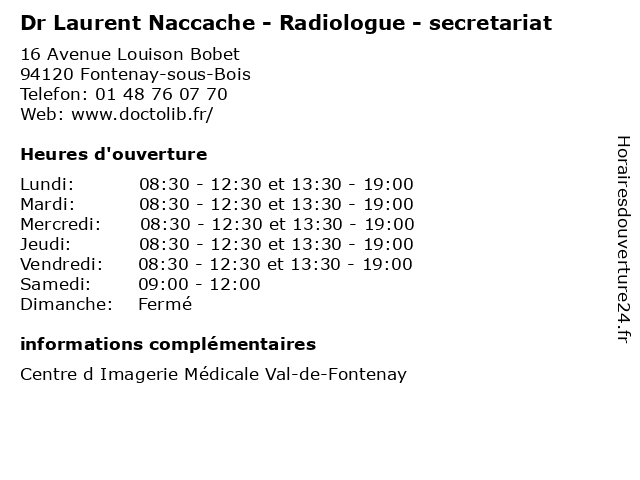 Dr Laurent Naccache - Radiologue - secretariat

16 Avenue Louison Bobet
94120 Fontenay-sous-Bois
Telefon: 01 48 76 07 70
Web: www.doctolib.fr/

Heures d'ouverture

| | |
|---|---|
| Lundi: | 08:30 - 12:30 et 13:30 - 19:00 |
| Mardi: | 08:30 - 12:30 et 13:30 - 19:00 |
| Mercredi: | 08:30 - 12:30 et 13:30 - 19:00 |
| Jeudi: | 08:30 - 12:30 et 13:30 - 19:00 |
| Vendredi: | 08:30 - 12:30 et 13:30 - 19:00 |
| Samedi: | 09:00 - 12:00 |
| Dimanche: | Fermé |

informations complémentaires

Centre d Imagerie Médicale Val-de-Fontenay

Horairesdouverture24.fr